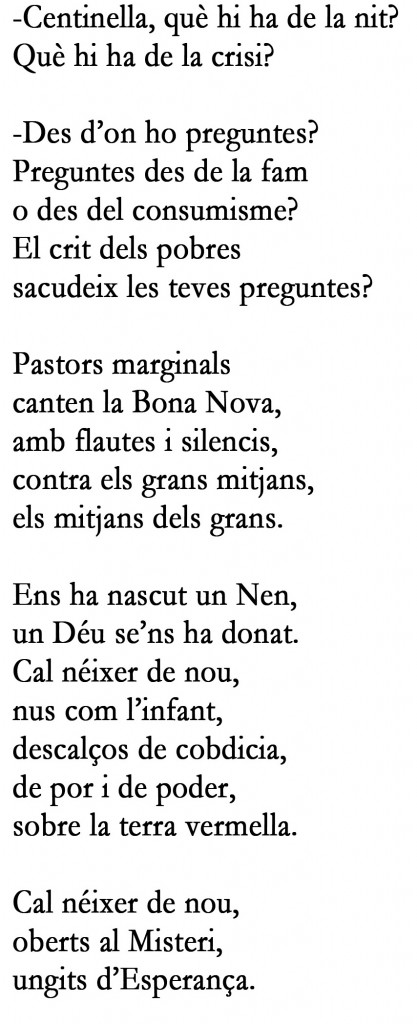 -Centinella, què hi ha de la nit?
Què hi ha de la crisi?

-Des d'on ho preguntes?
Preguntes des de la fam
o des del consumisme?
El crit dels pobres
sacudeix les teves preguntes?

Pastors marginals
canten la Bona Nova,
amb flautes i silencis,
contra els grans mitjans,
els mitjans dels grans.

Ens ha nascut un Nen,
un Déu se'ns ha donat.
Cal néixer de nou,
nus com l'infant,
descalços de cobdicia,
de por i de poder,
sobre la terra vermella.

Cal néixer de nou,
oberts al Misteri,
ungits d'Esperança.